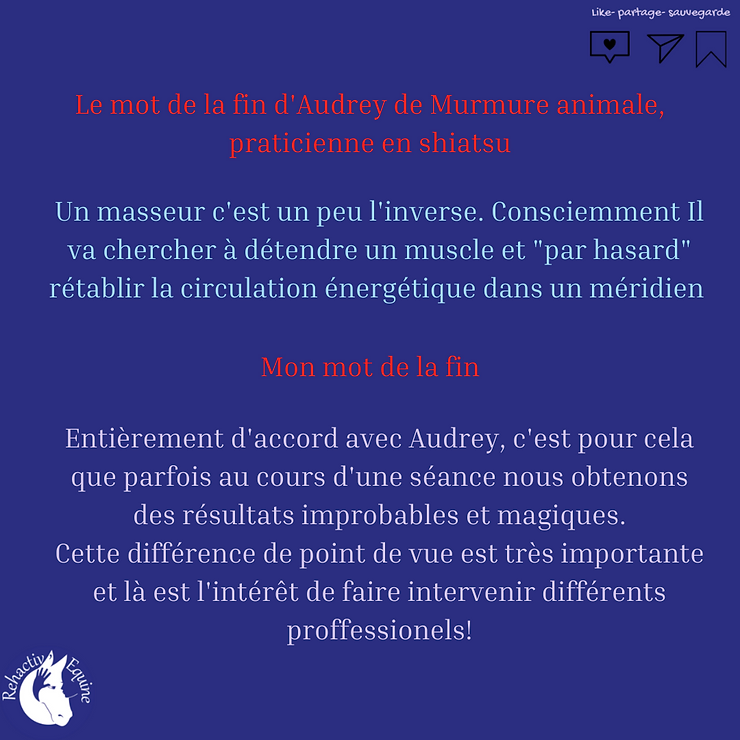 Like- partage- sauvegarde

Le mot de la fin d'Audrey de Murmure animale, praticienne en shiatsu

Un masseur c'est un peu l'inverse. Consciemment Il va chercher à détendre un muscle et "par hasard" rétablir la circulation énergétique dans un méridien

Mon mot de la fin

Entièrement d'accord avec Audrey, c'est pour cela que parfois au cours d'une séance nous obtenons des résultats improbables et magiques.
Cette différence de point de vue est très importante et là est l'intérêt de faire intervenir différents proffessionels!

Rehactiv Equine